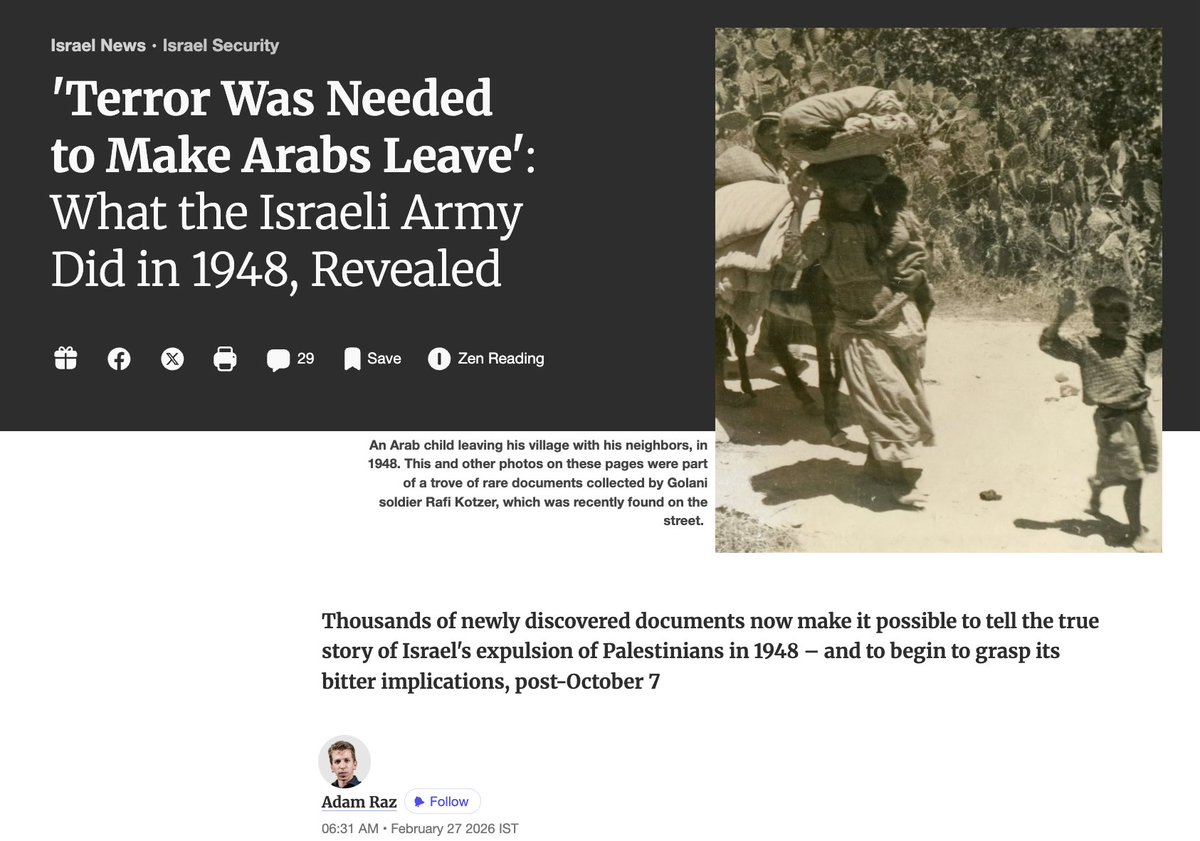 Israel News · Israel Security

'Terror Was Needed to Make Arabs Leave': What the Israeli Army Did in 1948, Revealed

29 Save Zen Reading

An Arab child leaving his village with his neighbors, in 1948. This and other photos on these pages were part of a trove of rare documents collected by Golani soldier Rafi Kotzer, which was recently found on the street.

Thousands of newly discovered documents now make it possible to tell the true story of Israel's expulsion of Palestinians in 1948 – and to begin to grasp its bitter implications, post-October 7

Adam Raz Follow

06:31 AM • February 27 2026 IST